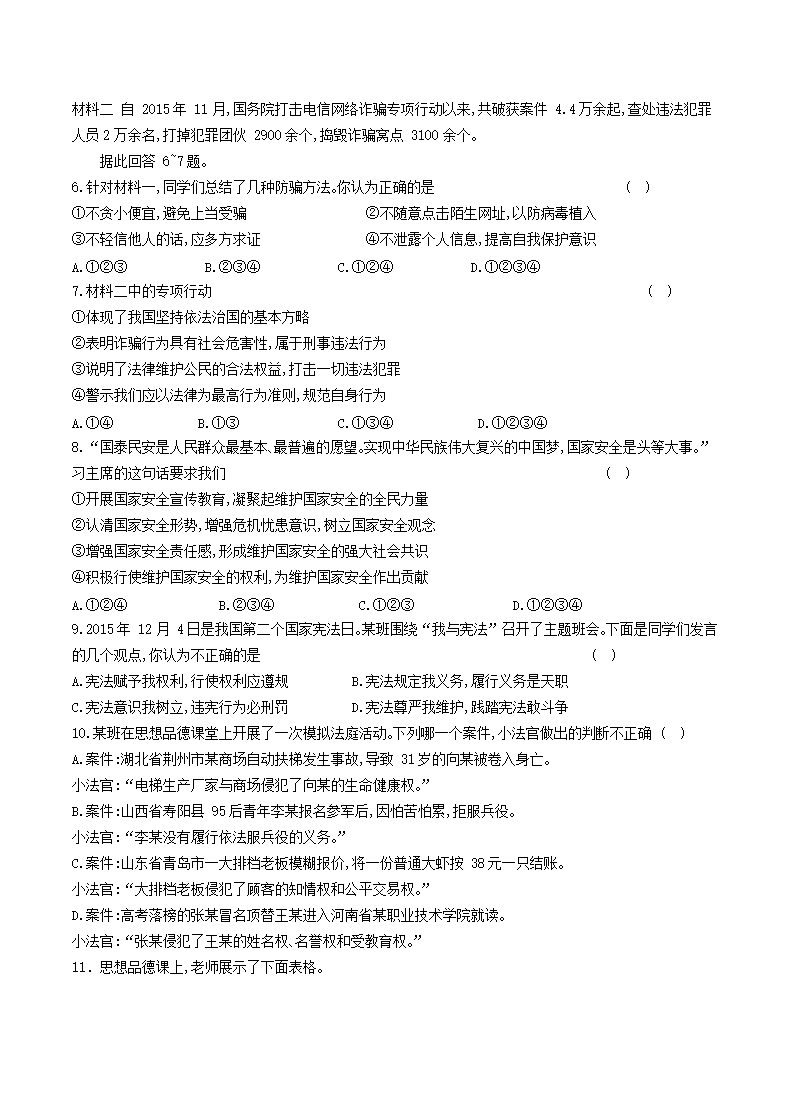 材料二 自 2015年 11月,国务院打击电信网络诈骗专项行动以来,共破获案件 4.4万余起,查处违法犯罪人员2万余名,打掉犯罪团伙 2900余个,捣毁诈骗窝点 3100余个。

据此回答 6~7题。

6.针对材料一,同学们总结了几种防骗方法。你认为正确的是 ( )

①不贪小便宜,避免上当受骗 ②不随意点击陌生网址,以防病毒植入

③不轻信他人的话,应多方求证 ④不泄露个人信息,提高自我保护意识

A.①②③ B.②③④ C.①②④ D.①②③④

7.材料二中的专项行动 ( )

①体现了我国坚持依法治国的基本方略

②表明诈骗行为具有社会危害性,属于刑事违法行为

③说明了法律维护公民的合法权益,打击一切违法犯罪

④警示我们应以法律为最高行为准则,规范自身行为

A.①④ B.①③ C.①③④ D.①②③④

8.“国泰民安是人民群众最基本、最普遍的愿望。实现中华民族伟大复兴的中国梦,国家安全是头等大事。”习主席的这句话要求我们 ( )

①开展国家安全宣传教育,凝聚起维护国家安全的全民力量

②认清国家安全形势,增强危机忧患意识,树立国家安全观念

③增强国家安全责任感,形成维护国家安全的强大社会共识

④积极行使维护国家安全的权利,为维护国家安全作出贡献

A.①②④ B.②③④ C.①②③ D.①②③④

9.2015年 12月 4日是我国第二个国家宪法日。某班围绕“我与宪法”召开了主题班会。下面是同学们发言的几个观点,你认为不正确的是 ( )

A.宪法赋予我权利,行使权利应遵规 B.宪法规定我义务,履行义务是天职

C.宪法意识我树立,违宪行为必刑罚 D.宪法尊严我维护,践踏宪法敢斗争

10.某班在思想品德课堂上开展了一次模拟法庭活动。下列哪一个案件,小法官做出的判断不正确 ( )

A.案件:湖北省荆州市某商场自动扶梯发生事故,导致 31岁的向某被卷入身亡。

小法官:“电梯生产厂家与商场侵犯了向某的生命健康权。”

B.案件:山西省寿阳县 95后青年李某报名参军后,因怕苦怕累,拒服兵役。

小法官:“李某没有履行依法服兵役的义务。”

C.案件:山东省青岛市一大排档老板模糊报价,将一份普通大虾按 38元一只结账。

小法官:“大排档老板侵犯了顾客的知情权和公平交易权。”

D.案件:高考落榜的张某冒名顶替王某进入河南省某职业技术学院就读。

小法官:“张某侵犯了王某的姓名权、名誉权和受教育权。”

11.思想品德课上,老师展示了下面表格。